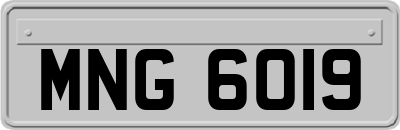 MNG 6019